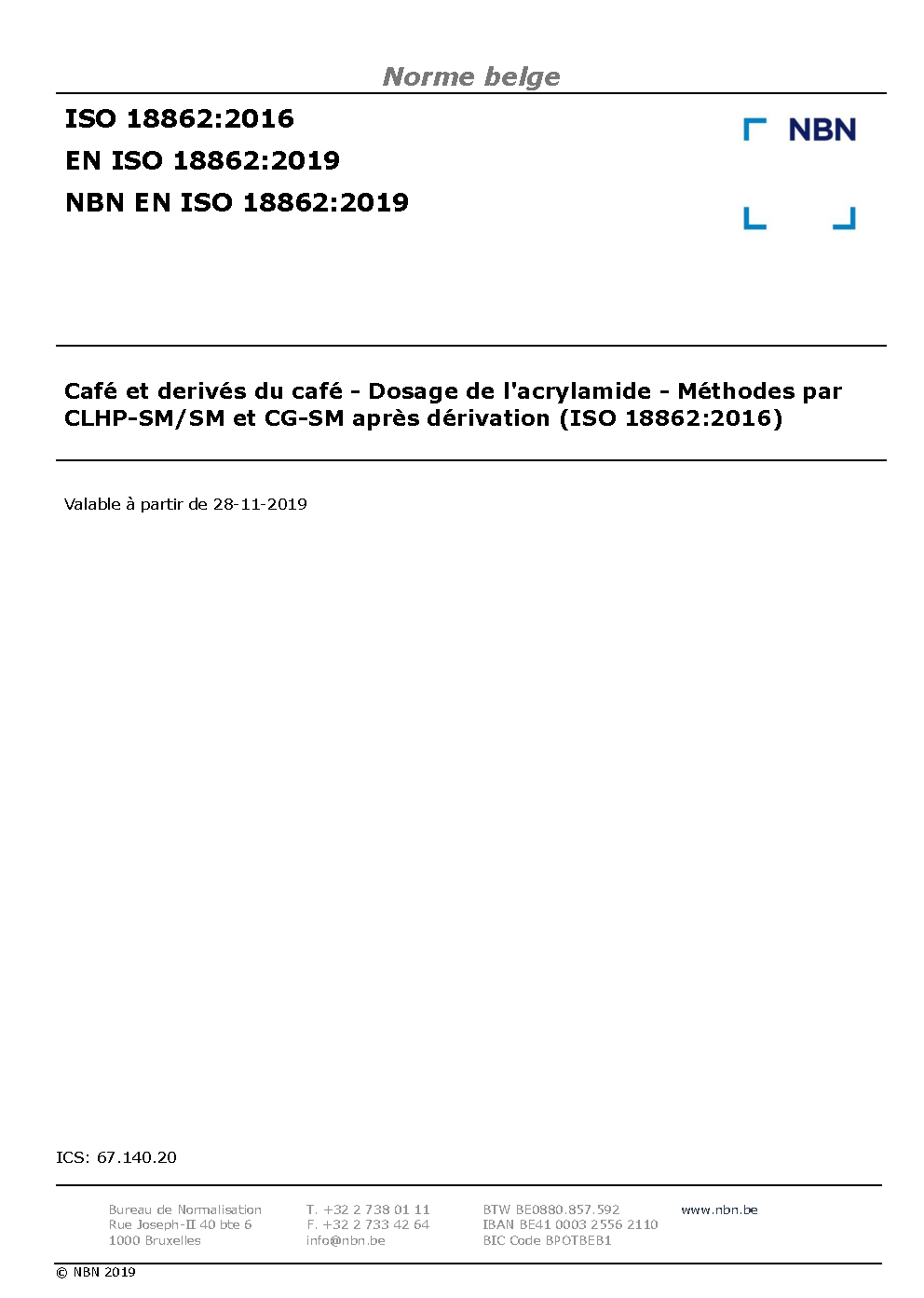 Norme belge

ISO 18862:2016

EN ISO 18862:2019

NBN EN ISO 18862:2019

NBN

Café et derivés du café - Dosage de l'acrylamide - Méthodes par CLHP-SM/SM et CG-SM après dérivation (ISO 18862:2016)

Valable à partir de 28-11-2019

ICS: 67.140.20

Bureau de Normalisation
Rue Joseph-II 40 bte 6
1000 Bruxelles

T. +32 2 738 01 11
F. +32 2 733 42 64
info@nbn.be

BTW BE0880.857.592
IBAN BE41 0003 2556 2110
BIC Code BPOTBEB1

www.nbn.be

© NBN 2019